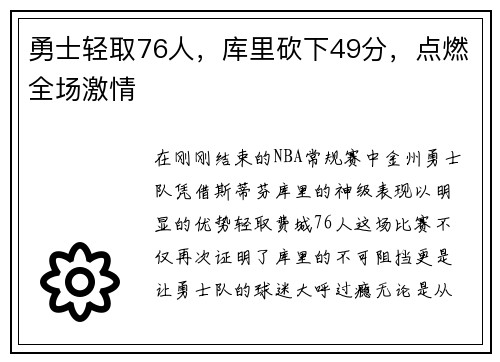 勇士轻取76人，库里砍下49分，点燃全场激情

在刚刚结束的NBA常规赛中金州勇士队凭借斯蒂芬库里的神级表现以明显的优势轻取费城76人这场比赛不仅再次证明了库里的不可阻挡更是让勇士队的球迷大呼过瘾无论是从